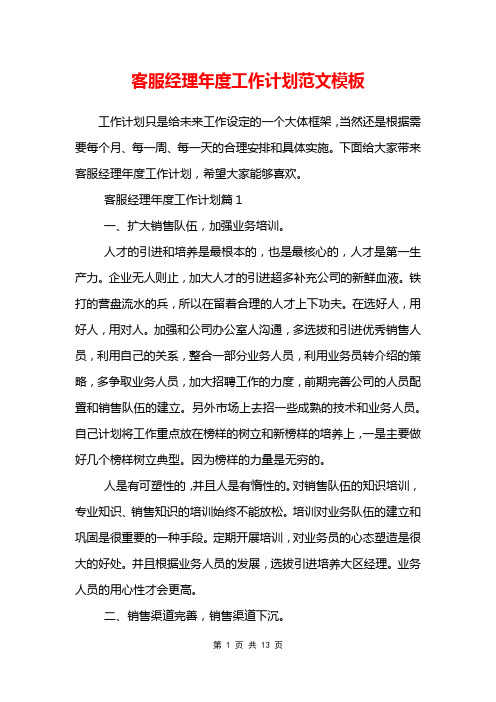 客服经理年度工作计划范文模板

工作计划只是给未来工作设定的一个大体框架，当然还是根据需要每个月、每一周、每一天的合理安排和具体实施。下面给大家带来客服经理年度工作计划，希望大家能够喜欢。

客服经理年度工作计划篇1

一、扩大销售队伍，加强业务培训。

人才的引进和培养是最根本的，也是最核心的，人才是第一生产力。企业无人则止，加大人才的引进超多补充公司的新鲜血液。铁打的营盘流水的兵，所以在留着合理的人才上下功夫。在选好人，用好人，用对人。加强和公司办公室人沟通，多选拔和引进优秀销售人员，利用自己的关系，整合一部分业务人员，利用业务员转介绍的策略，多争取业务人员，加大招聘工作的力度，前期完善公司的人员配置和销售队伍的建立。另外市场上去招一些成熟的技术和业务人员。自己计划将工作重点放在榜样的树立和新榜样的培养上，一是主要做好几个榜样树立典型。因为榜样的力量是无穷的。

人是有可塑性的，并且人是有惰性的。对销售队伍的知识培训，专业知识、销售知识的培训始终不能放松。培训对业务队伍的建立和巩固是很重要的一种手段。定期开展培训，对业务员的心态塑造是很大的好处。并且根据业务人员的发展，选拔引进培养大区经理。业务人员的用心性才会更高。

二、销售渠道完善，销售渠道下沉。

第 1 页 共 13 页